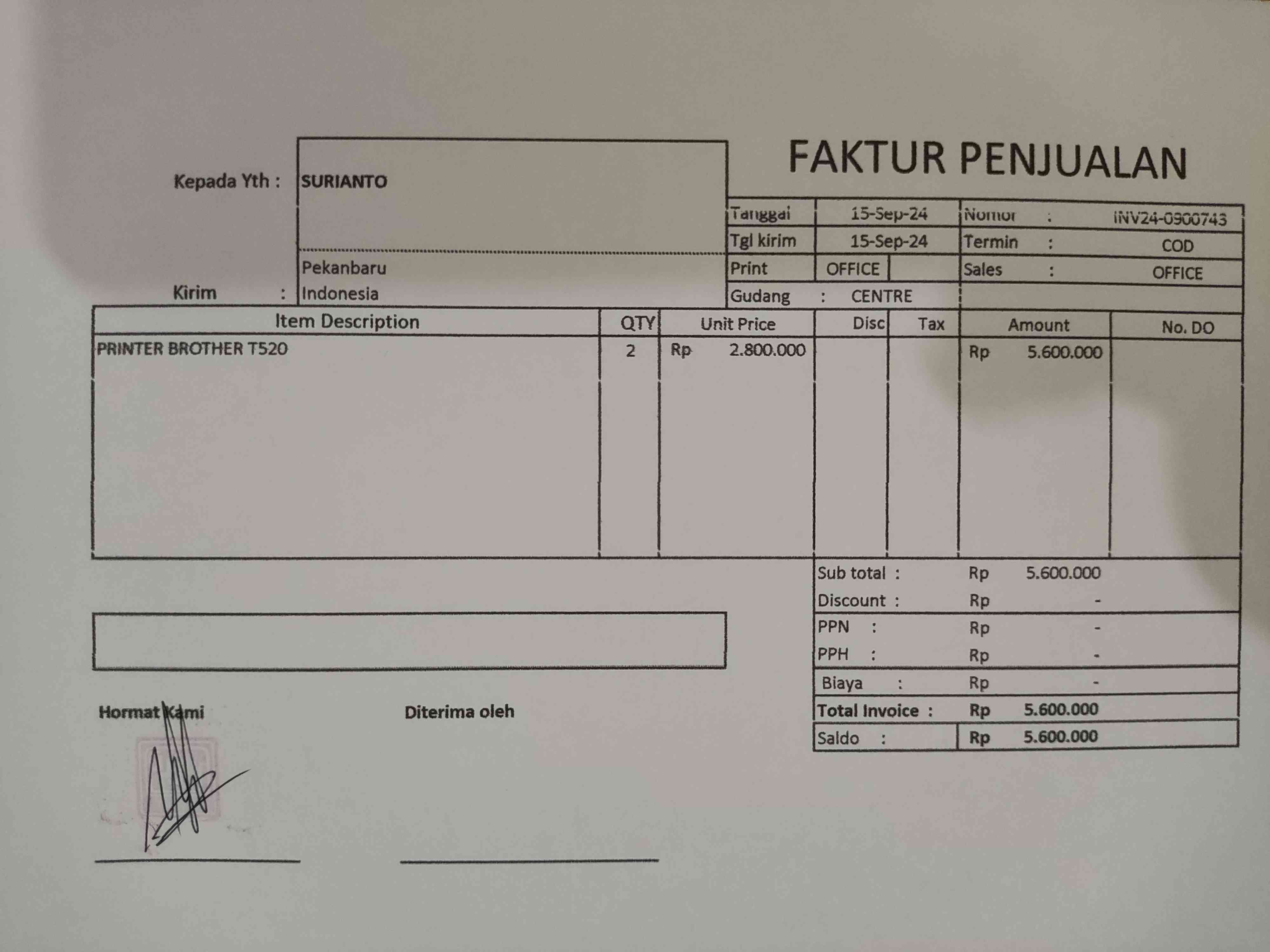 FAKTUR PENJUALAN

Kepada Yth : SURIANTO

Kirim : Pekanbaru
Indonesia

Tanggal 15-Sep-24
Tgl kirim 15-Sep-24
Print OFFICE
Gudang : CENTRE

Nomor : INV24-0900743
Termin : COD
Sales : OFFICE

| Item Description | QTY | Unit Price | Disc | Tax | Amount | No. DO |
|---|---|---|---|---|---|---|
| PRINTER BROTHER T520 | 2 | Rp 2.800.000 | | | Rp 5.600.000 | |

Sub total : Rp 5.600.000
Discount : Rp -
PPN : Rp -
PPH : Rp -
Biaya : Rp -
Total Invoice : Rp 5.600.000
Saldo : Rp 5.600.000

Hormat Kami

Diterima oleh